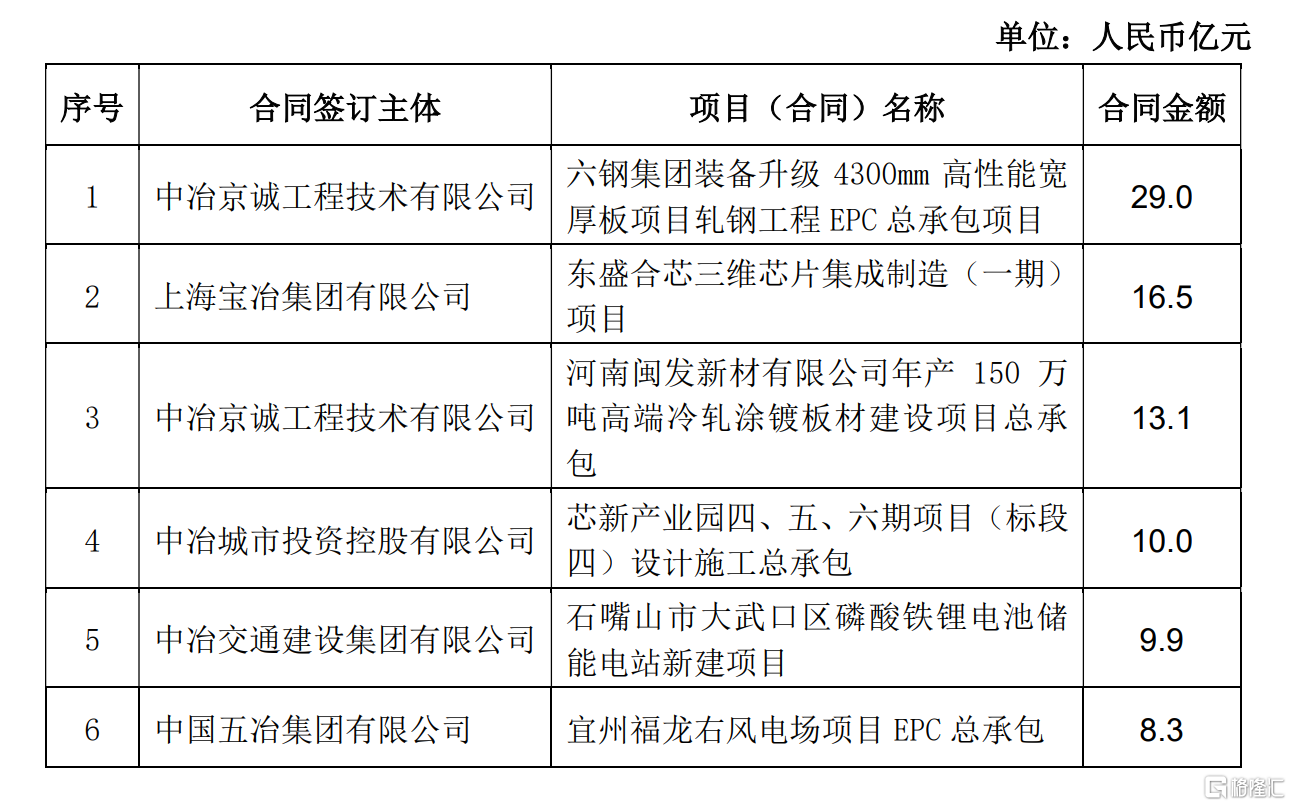 单位：人民币亿元

| 序号 | 合同签订主体 | 项目（合同）名称 | 合同金额 |
|---|---|---|---|
| 1 | 中冶京诚工程技术有限公司 | 六钢集团装备升级 4300mm 高性能宽厚板项目轧钢工程 EPC 总承包项目 | 29.0 |
| 2 | 上海宝冶集团有限公司 | 东盛合芯三维芯片集成制造（一期）项目 | 16.5 |
| 3 | 中冶京诚工程技术有限公司 | 河南闽发新材有限公司年产 150 万吨高端冷轧涂镀板材建设项目总承包 | 13.1 |
| 4 | 中冶城市投资控股有限公司 | 芯新产业园四、五、六期项目（标段四）设计施工总承包 | 10.0 |
| 5 | 中冶交通建设集团有限公司 | 石嘴山市大武口区磷酸铁锂电池储能电站新建项目 | 9.9 |
| 6 | 中国五冶集团有限公司 | 宜州福龙右风电场项目 EPC 总承包 | 8.3 |

格隆汇